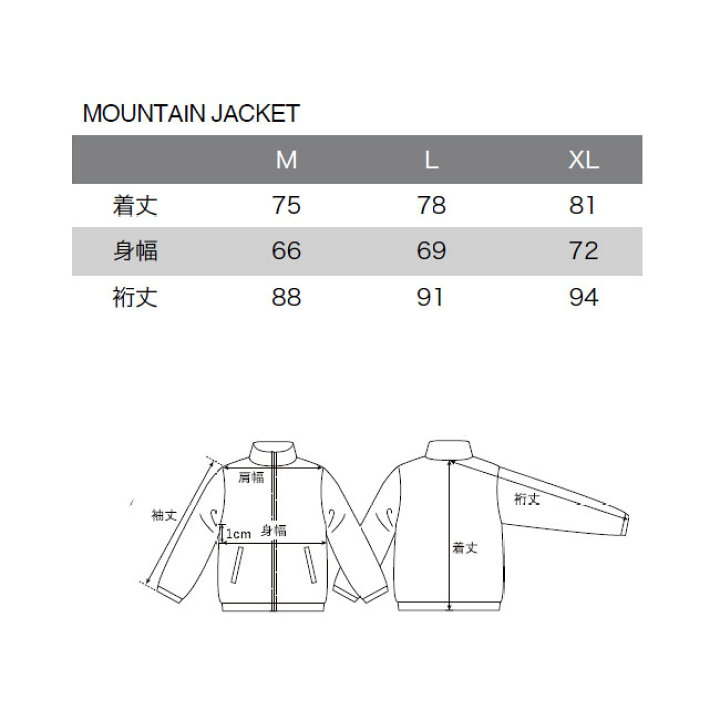 MOUNTAIN JACKET

| | M | L | XL |
|---|---|---|---|
| 着丈 | 75 | 78 | 81 |
| 身幅 | 66 | 69 | 72 |
| 裄丈 | 88 | 91 | 94 |

肩幅
袖丈
1cm
身幅
裄丈
着丈